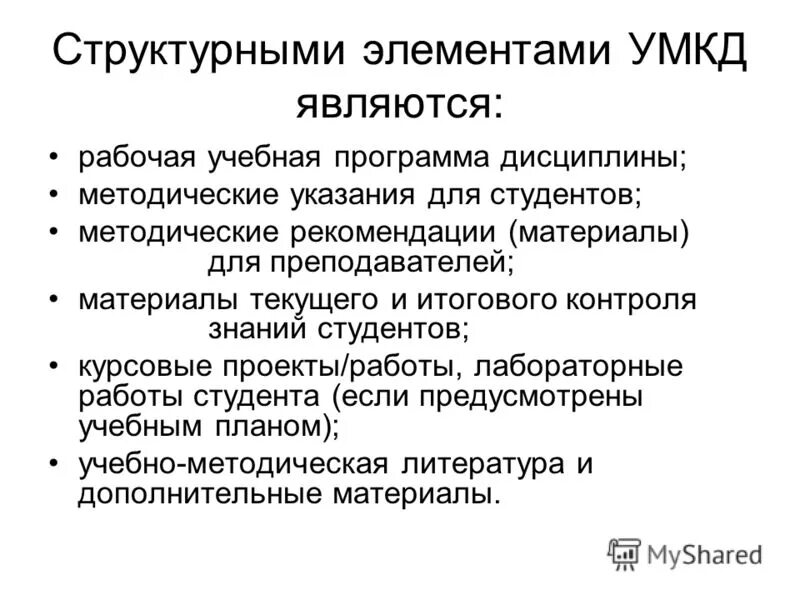 Структурными элементами УМКД являются:

• рабочая учебная программа дисциплины;
• методические указания для студентов;
• методические рекомендации (материалы) для преподавателей;
• материалы текущего и итогового контроля знаний студентов;
• курсовые проекты/работы, лабораторные работы студента (если предусмотрены учебным планом);
• учебно-методическая литература и дополнительные материалы.

MyShared